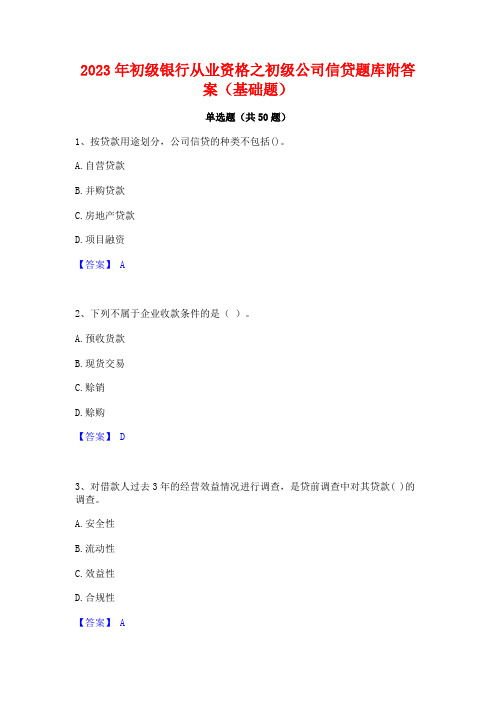 2023 年初级银行从业资格之初级公司信贷题库附答案（基础题）

单选题（共 50 题）

1、按贷款用途划分，公司信贷的种类不包括()。

A. 自营贷款

B. 并购贷款

C. 房地产贷款

D. 项目融资

【答案】 A

2、下列不属于企业收款条件的是（ ）。

A. 预收货款

B. 现货交易

C. 赊销

D. 赊购

【答案】 D

3、对借款人过去 3 年的经营效益情况进行调查，是贷前调查中对其贷款( )的调查。

A. 安全性

B. 流动性

C. 效益性

D. 合规性

【答案】 A